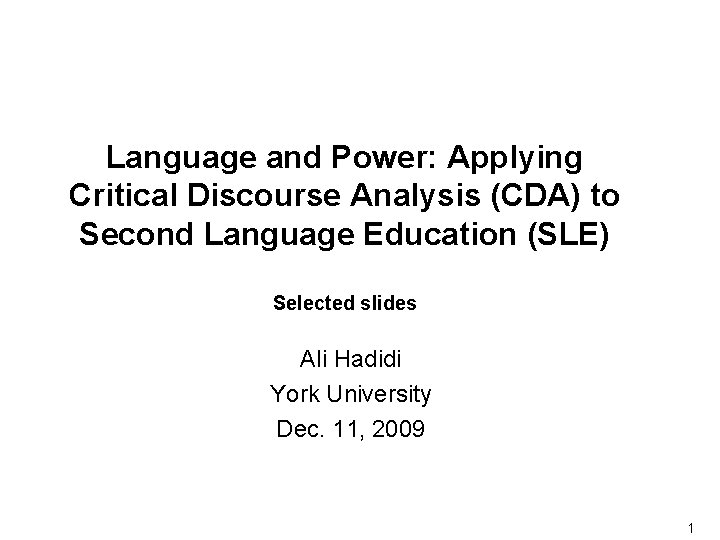 Language and Power: Applying Critical Discourse Analysis (CDA) to Second Language Education (SLE)

Selected slides

Ali Hadidi
York University
Dec. 11, 2009

1